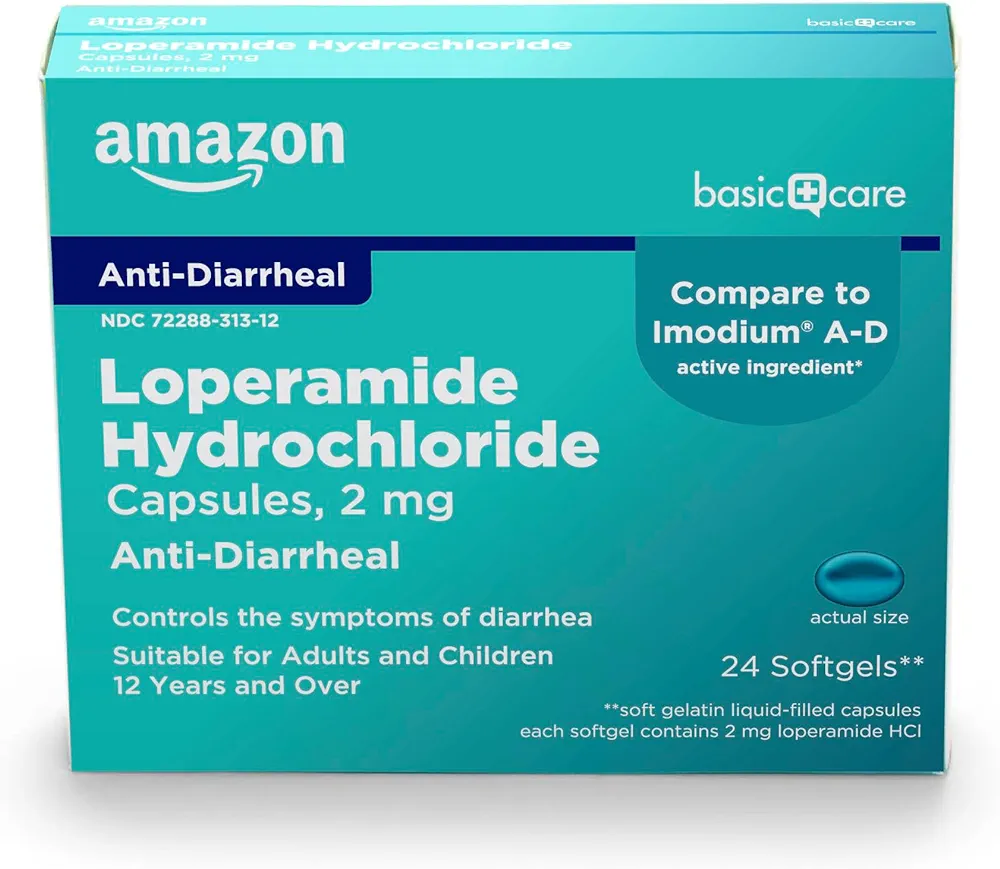 amazon
basic care
Loperamide Hydrochloride
Capsules, 2 mg
Anti-Diarrheal

amazon

basic care

Anti-Diarrheal

NDC 72288-313-12

Compare to Imodium® A-D active ingredient*

Loperamide Hydrochloride
Capsules, 2 mg
Anti-Diarrheal

Controls the symptoms of diarrhea
Suitable for Adults and Children 12 Years and Over

actual size

24 Softgels**

**soft gelatin liquid-filled capsules each softgel contains 2 mg loperamide HCl